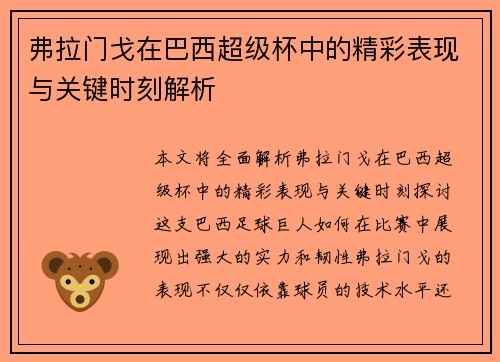 弗拉门戈在巴西超级杯中的精彩表现与关键时刻解析

本文将全面解析弗拉门戈在巴西超级杯中的精彩表现与关键时刻探讨这支巴西足球巨人如何在比赛中展现出强大的实力和韧性弗拉门戈的表现不仅仅依靠球员的技术水平还